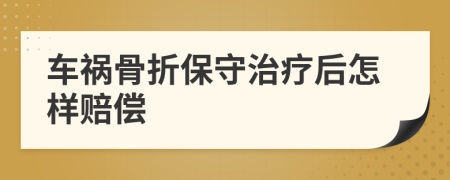 车祸骨折保守治疗后怎样赔偿